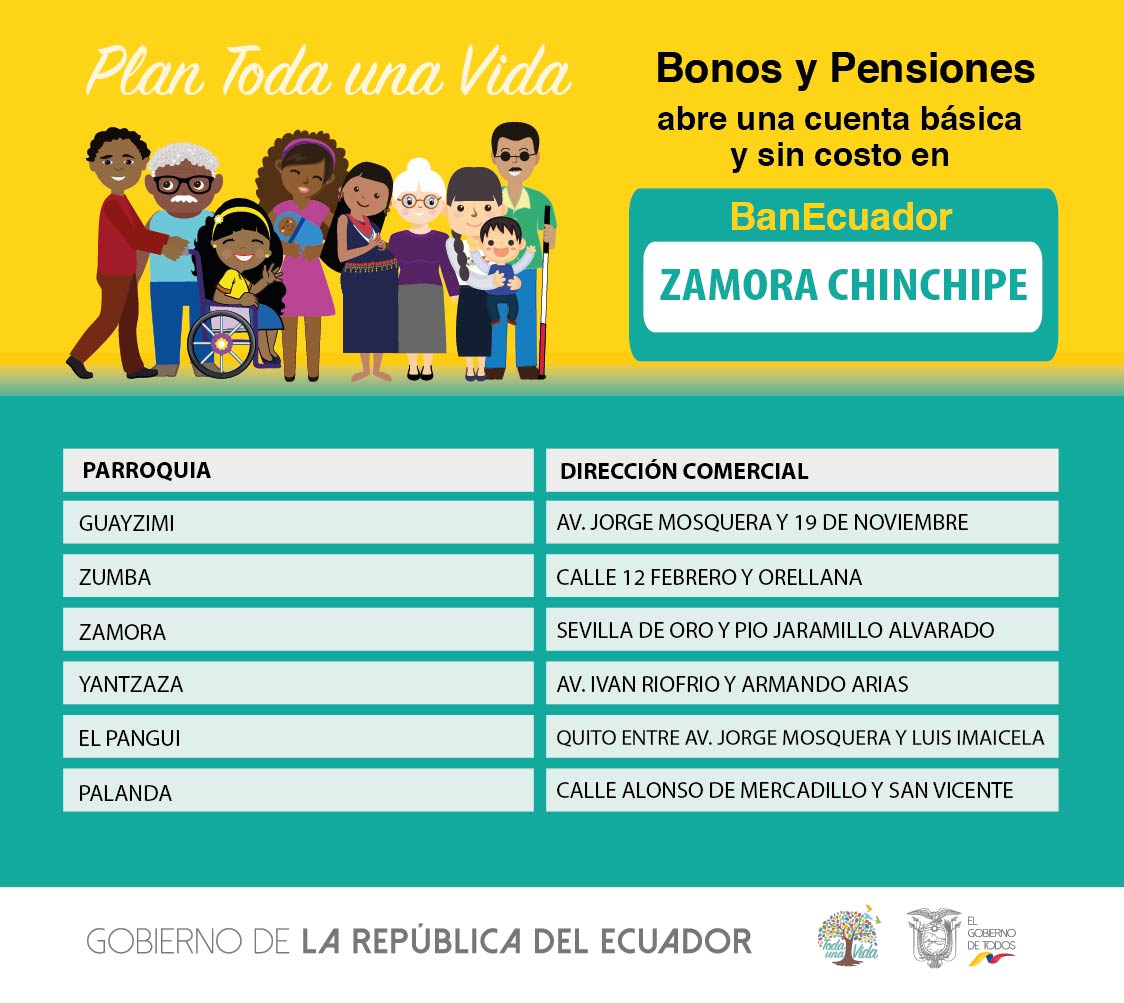 Plan Toda una Vida

Bonos y Pensiones
abre una cuenta básica
y sin costo en

BanEcuador

ZAMORA CHINCHIPE

| PARROQUIA | DIRECCIÓN COMERCIAL |
|---|---|
| GUAYZIMI | AV. JORGE MOSQUERA Y 19 DE NOVIEMBRE |
| ZUMBA | CALLE 12 FEBRERO Y ORELLANA |
| ZAMORA | SEVILLA DE ORO Y PIO JARAMILLO ALVARADO |
| YANTZAZA | AV. IVAN RIOFRIO Y ARMANDO ARIAS |
| EL PANGUI | QUITO ENTRE AV. JORGE MOSQUERA Y LUIS IMAICELA |
| PALANDA | CALLE ALONSO DE MERCADILLO Y SAN VICENTE |

GOBIERNO DE LA REPÚBLICA DEL ECUADOR

Toda una Vida

EL GOBIERNO DE TODOS